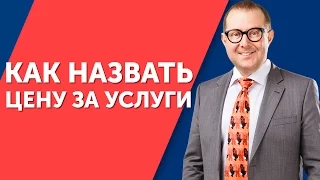 КАК НАЗВАТЬ ЦЕНУ ЗА УСЛУГИ